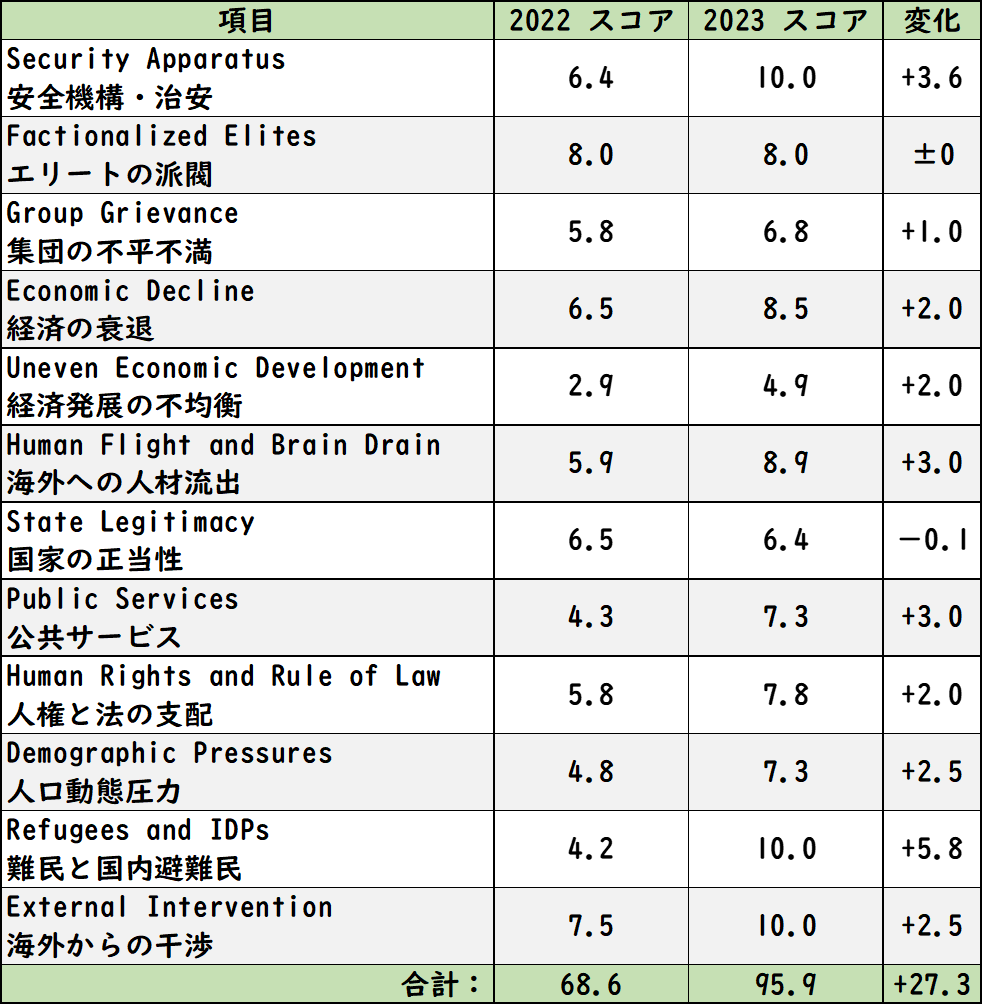 | 項目 | 2022 スコア | 2023 スコア | 変化 |
|---|---|---|---|
| Security Apparatus 安全機構・治安 | 6.4 | 10.0 | +3.6 |
| Factionalized Elites エリートの派閥 | 8.0 | 8.0 | ±0 |
| Group Grievance 集団の不平不満 | 5.8 | 6.8 | +1.0 |
| Economic Decline 経済の衰退 | 6.5 | 8.5 | +2.0 |
| Uneven Economic Development 経済発展の不均衡 | 2.9 | 4.9 | +2.0 |
| Human Flight and Brain Drain 海外への人材流出 | 5.9 | 8.9 | +3.0 |
| State Legitimacy 国家の正当性 | 6.5 | 6.4 | −0.1 |
| Public Services 公共サービス | 4.3 | 7.3 | +3.0 |
| Human Rights and Rule of Law 人権と法の支配 | 5.8 | 7.8 | +2.0 |
| Demographic Pressures 人口動態圧力 | 4.8 | 7.3 | +2.5 |
| Refugees and IDPs 難民と国内避難民 | 4.2 | 10.0 | +5.8 |
| External Intervention 海外からの干渉 | 7.5 | 10.0 | +2.5 |
| 合計： | 68.6 | 95.9 | +27.3 |